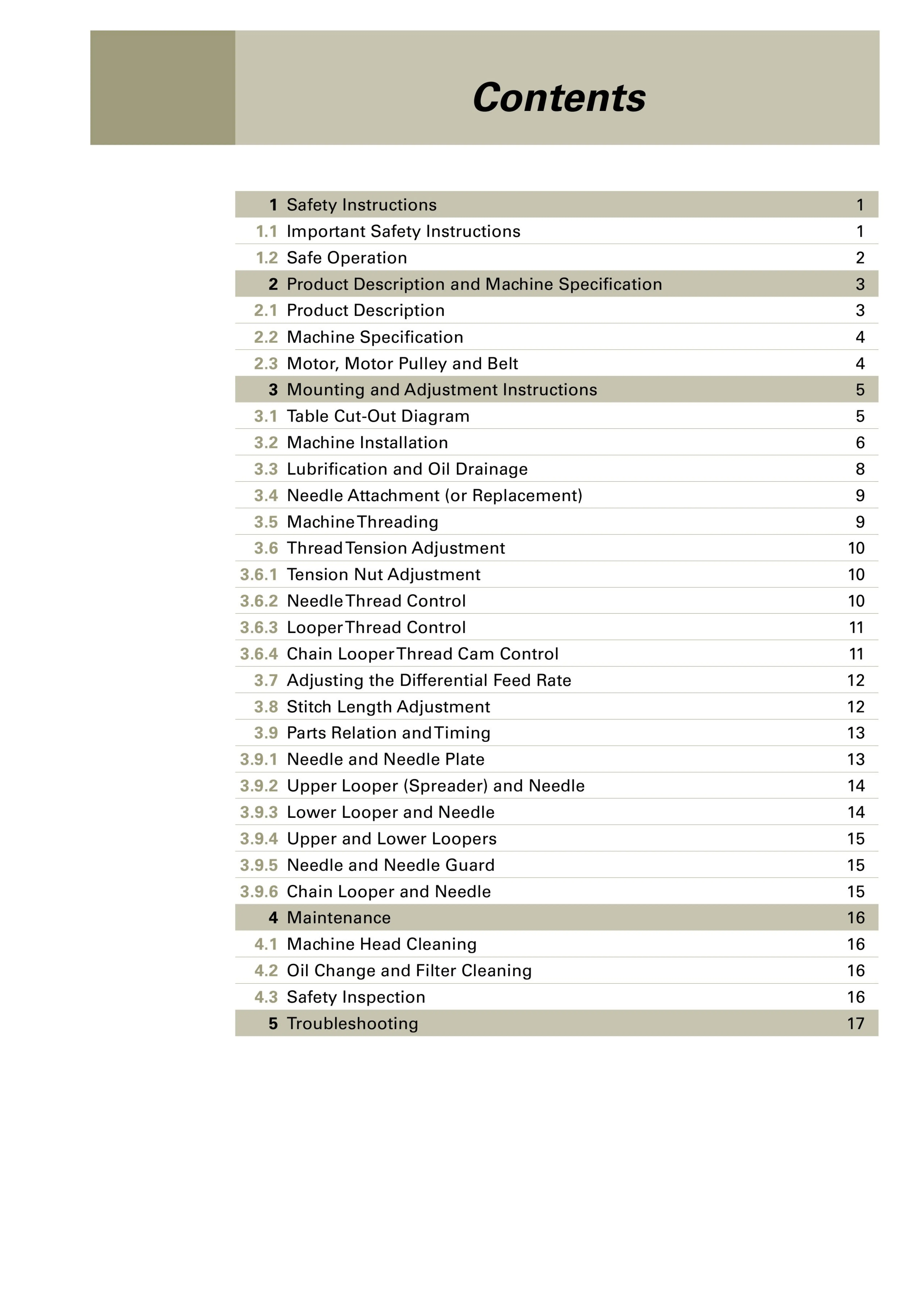 Contents

| | | |
|---|---|---|
| 1 | Safety Instructions | 1 |
| 1.1 | Important Safety Instructions | 1 |
| 1.2 | Safe Operation | 2 |
| 2 | Product Description and Machine Specification | 3 |
| 2.1 | Product Description | 3 |
| 2.2 | Machine Specification | 4 |
| 2.3 | Motor, Motor Pulley and Belt | 4 |
| 3 | Mounting and Adjustment Instructions | 5 |
| 3.1 | Table Cut-Out Diagram | 5 |
| 3.2 | Machine Installation | 6 |
| 3.3 | Lubrification and Oil Drainage | 8 |
| 3.4 | Needle Attachment (or Replacement) | 9 |
| 3.5 | Machine Threading | 9 |
| 3.6 | Thread Tension Adjustment | 10 |
| 3.6.1 | Tension Nut Adjustment | 10 |
| 3.6.2 | Needle Thread Control | 10 |
| 3.6.3 | Looper Thread Control | 11 |
| 3.6.4 | Chain Looper Thread Cam Control | 11 |
| 3.7 | Adjusting the Differential Feed Rate | 12 |
| 3.8 | Stitch Length Adjustment | 12 |
| 3.9 | Parts Relation and Timing | 13 |
| 3.9.1 | Needle and Needle Plate | 13 |
| 3.9.2 | Upper Looper (Spreader) and Needle | 14 |
| 3.9.3 | Lower Looper and Needle | 14 |
| 3.9.4 | Upper and Lower Loopers | 15 |
| 3.9.5 | Needle and Needle Guard | 15 |
| 3.9.6 | Chain Looper and Needle | 15 |
| 4 | Maintenance | 16 |
| 4.1 | Machine Head Cleaning | 16 |
| 4.2 | Oil Change and Filter Cleaning | 16 |
| 4.3 | Safety Inspection | 16 |
| 5 | Troubleshooting | 17 |